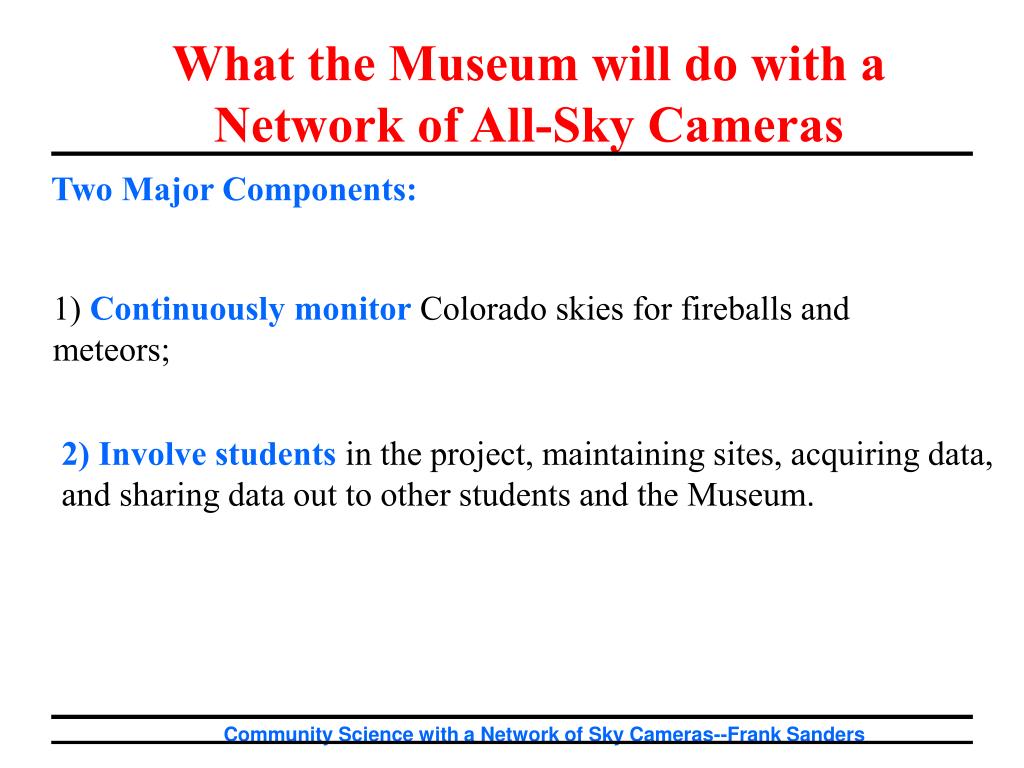 What the Museum will do with a Network of All-Sky Cameras

Two Major Components:

1) Continuously monitor Colorado skies for fireballs and meteors;

2) Involve students in the project, maintaining sites, acquiring data, and sharing data out to other students and the Museum.

Community Science with a Network of Sky Cameras--Frank Sanders